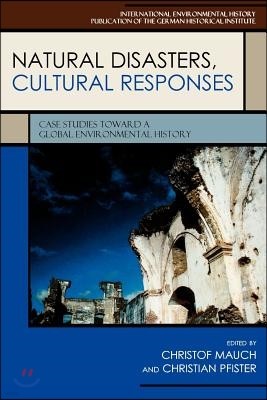 INTERNATIONAL ENVIRONMENTAL HISTORY
PUBLICATION OF THE GERMAN HISTORICAL INSTITUTE

NATURAL DISASTERS,
CULTURAL RESPONSES

CASE STUDIES TOWARD A
GLOBAL ENVIRONMENTAL HISTORY

EDITED BY
CHRISTOF MAUCH
AND CHRISTIAN PFISTER